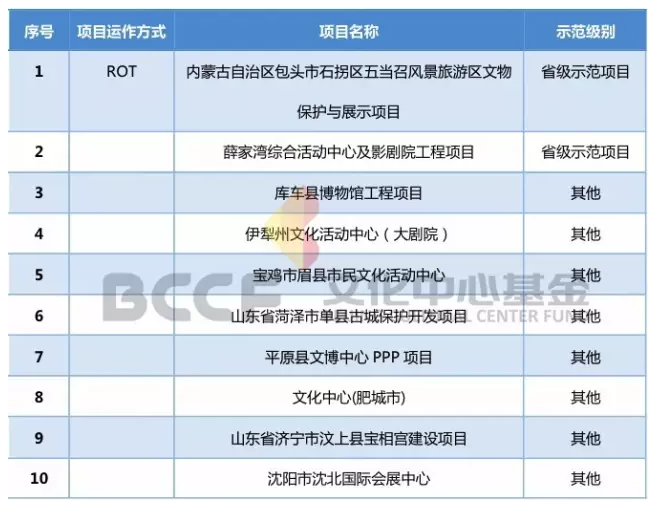 | 序号 | 项目运作方式 | 项目名称 | 示范级别 |
|---|---|---|---|
| 1 | ROT | 内蒙古自治区包头市石拐区五当召风景旅游区文物保护与展示项目 | 省级示范项目 |
| 2 | | 薛家湾综合活动中心及影剧院工程项目 | 省级示范项目 |
| 3 | | 库车县博物馆工程项目 | 其他 |
| 4 | | 伊犁州文化活动中心（大剧院） | 其他 |
| 5 | | 宝鸡市眉县市民文化活动中心 | 其他 |
| 6 | | 山东省菏泽市单县古城保护开发项目 | 其他 |
| 7 | | 平原县文博中心 PPP 项目 | 其他 |
| 8 | | 文化中心(肥城市) | 其他 |
| 9 | | 山东省济宁市汶上县宝相宫建设项目 | 其他 |
| 10 | | 沈阳市沈北国际会展中心 | 其他 |

BCCF 文化中心基金
L CENTER FUN